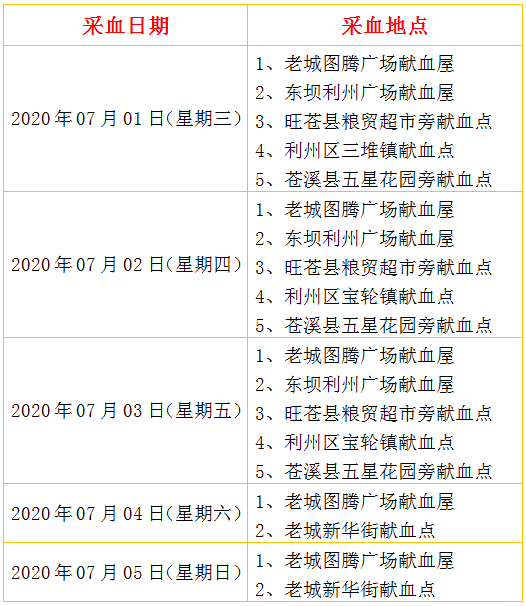 | 采血日期 | 采血地点 |
|---|---|
| 2020年07月01日(星期三) | 1、老城图腾广场献血屋 2、东坝利州广场献血屋 3、旺苍县粮贸超市旁献血点 4、利州区三堆镇献血点 5、苍溪县五星花园旁献血点 |
| 2020年07月02日(星期四) | 1、老城图腾广场献血屋 2、东坝利州广场献血屋 3、旺苍县粮贸超市旁献血点 4、利州区宝轮镇献血点 5、苍溪县五星花园旁献血点 |
| 2020年07月03日(星期五) | 1、老城图腾广场献血屋 2、东坝利州广场献血屋 3、旺苍县粮贸超市旁献血点 4、利州区宝轮镇献血点 5、苍溪县五星花园旁献血点 |
| 2020年07月04日(星期六) | 1、老城图腾广场献血屋 2、老城新华街献血点 |
| 2020年07月05日(星期日) | 1、老城图腾广场献血屋 2、老城新华街献血点 |